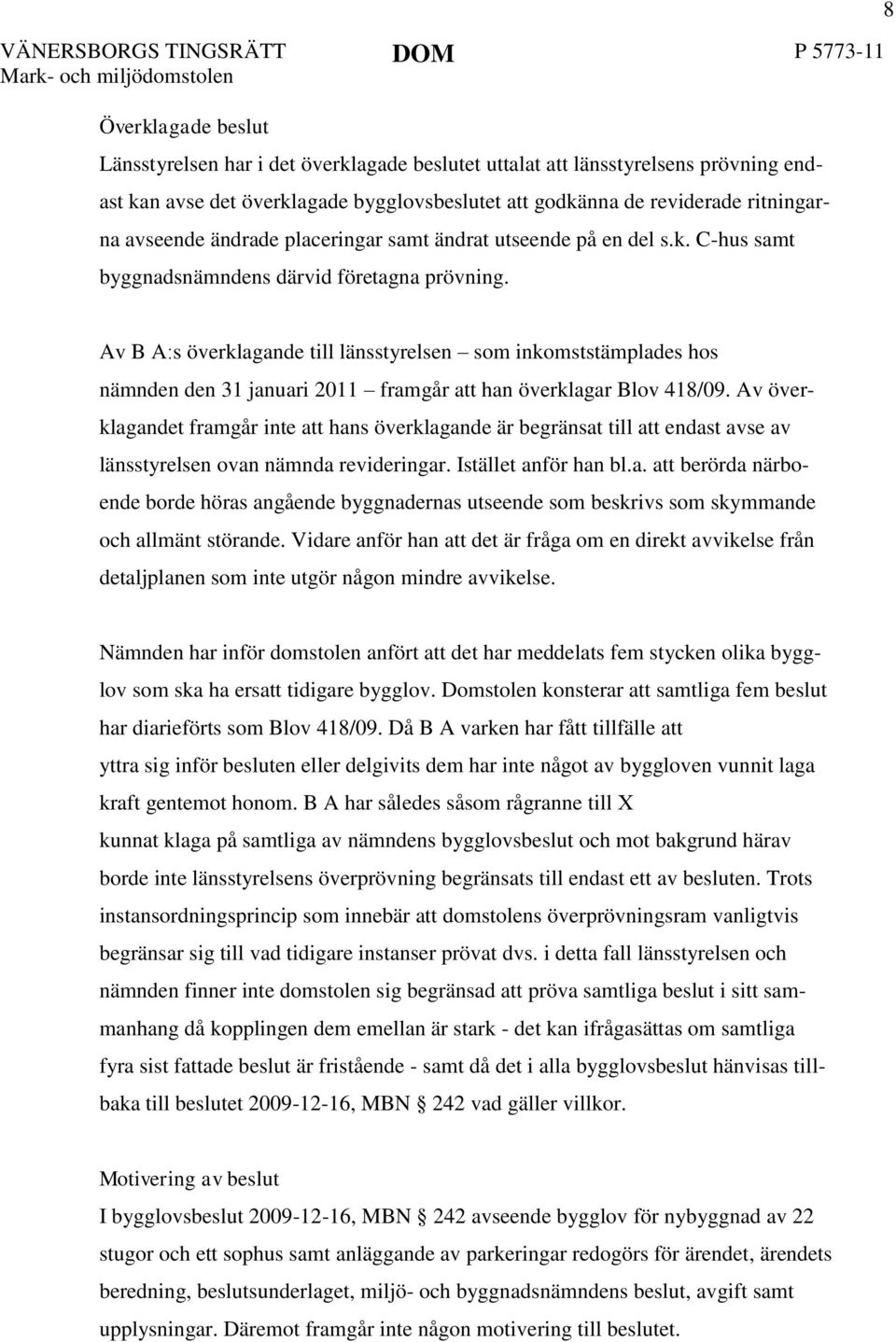 8

VÄNERSBORGS TINGSRÄTT Mark- och miljödomstolen

DOM

P 5773-11

Överklagade beslut
Länsstyrelsen har i det överklagade beslutet uttalat att länsstyrelsens prövning endast kan avse det överklagade bygglovsbeslutet att godkänna de reviderade ritningarna avseende ändrade placeringar samt ändrat utseende på en del s.k. C-hus samt byggnadsnämndens därvid företagna prövning.

Av B A:s överklagande till länsstyrelsen – som inkomststämplades hos nämnden den 31 januari 2011 – framgår att han överklagar Blov 418/09. Av överklagandet framgår inte att hans överklagande är begränsat till att endast avse av länsstyrelsen ovan nämnda revideringar. Istället anför han bl.a. att berörda närboende borde höras angående byggnadernas utseende som beskrivs som skymmande och allmänt störande. Vidare anför han att det är fråga om en direkt avvikelse från detaljplanen som inte utgör någon mindre avvikelse.

Nämnden har inför domstolen anfört att det har meddelats fem stycken olika bygglov som ska ha ersatt tidigare bygglov. Domstolen konsterar att samtliga fem beslut har diarieförts som Blov 418/09. Då B A varken har fått tillfälle att yttra sig inför besluten eller delgivits dem har inte något av byggloven vunnit laga kraft gentemot honom. B A har således såsom rågranne till X kunnat klaga på samtliga av nämndens bygglovsbeslut och mot bakgrund härav borde inte länsstyrelsens överprövning begränsats till endast ett av besluten. Trots instansordningsprincip som innebär att domstolens överprövningsram vanligtvis begränsar sig till vad tidigare instanser prövat dvs. i detta fall länsstyrelsen och nämnden finner inte domstolen sig begränsad att pröva samtliga beslut i sitt sammanhang då kopplingen dem emellan är stark - det kan ifrågasättas om samtliga fyra sist fattade beslut är fristående - samt då det i alla bygglovsbeslut hänvisas tillbaka till beslutet 2009-12-16, MBN § 242 vad gäller villkor.

Motivering av beslut
I bygglovsbeslut 2009-12-16, MBN § 242 avseende bygglov för nybyggnad av 22 stugor och ett sophus samt anläggande av parkeringar redogörs för ärendet, ärendets beredning, beslutsunderlaget, miljö- och byggnadsnämndens beslut, avgift samt upplysningar. Däremot framgår inte någon motivering till beslutet.